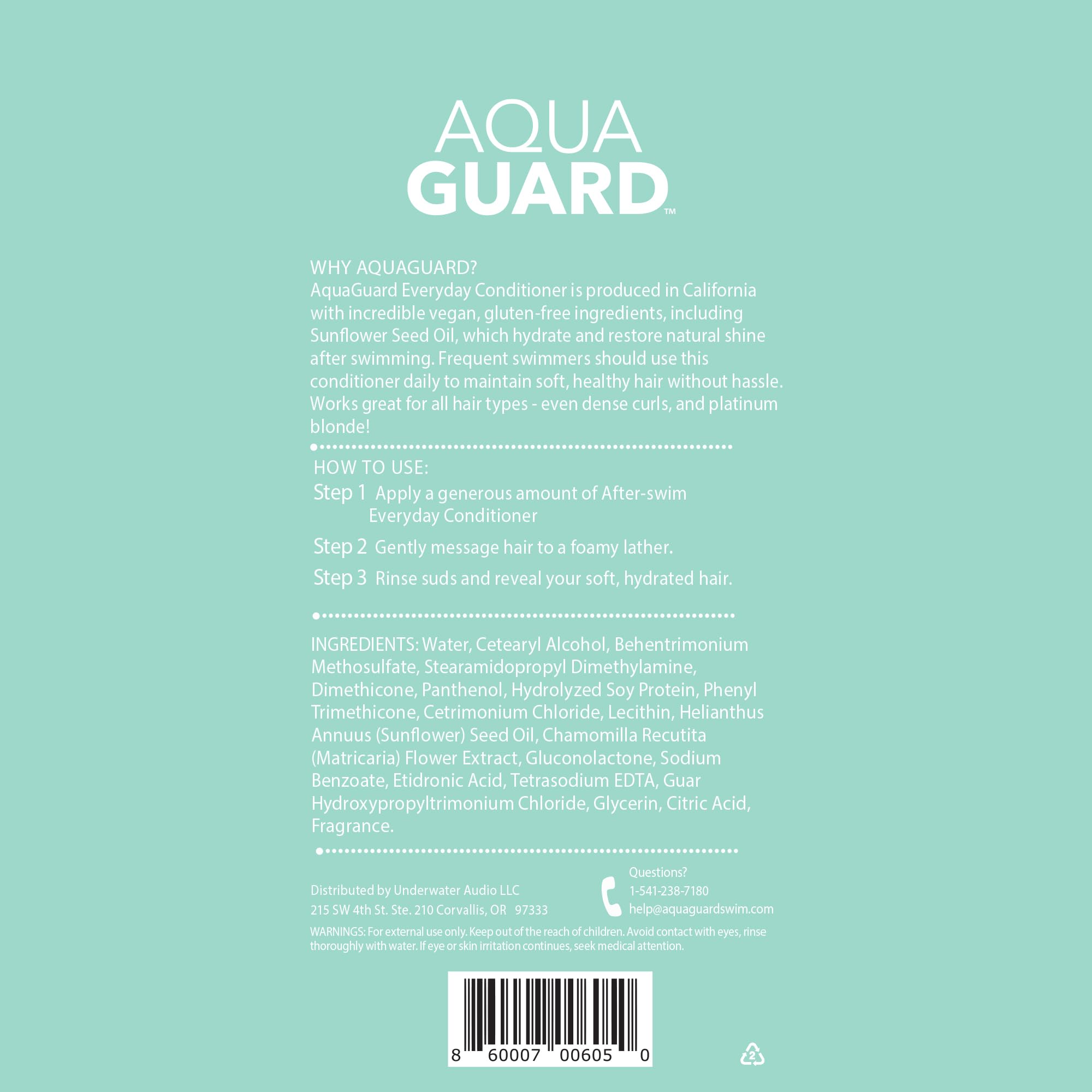 AQUA
GUARD™

WHY AQUAGUARD?
AquaGuard Everyday Conditioner is produced in California with incredible vegan, gluten-free ingredients, including Sunflower Seed Oil, which hydrate and restore natural shine after swimming. Frequent swimmers should use this conditioner daily to maintain soft, healthy hair without hassle. Works great for all hair types - even dense curls, and platinum blonde!

HOW TO USE:
Step 1 Apply a generous amount of After-swim Everyday Conditioner

Step 2 Gently message hair to a foamy lather.

Step 3 Rinse suds and reveal your soft, hydrated hair.

INGREDIENTS: Water, Cetearyl Alcohol, Behentrimonium Methosulfate, Stearamidopropyl Dimethylamine, Dimethicone, Panthenol, Hydrolyzed Soy Protein, Phenyl Trimethicone, Cetrimonium Chloride, Lecithin, Helianthus Annuus (Sunflower) Seed Oil, Chamomilla Recutita (Matricaria) Flower Extract, Gluconolactone, Sodium Benzoate, Etidronic Acid, Tetrasodium EDTA, Guar Hydroxypropyltrimonium Chloride, Glycerin, Citric Acid, Fragrance.

Distributed by Underwater Audio LLC
215 SW 4th St. Ste. 210 Corvallis, OR 97333

Questions?
1-541-238-7180
help@aquaguardswim.com

WARNINGS: For external use only. Keep out of the reach of children. Avoid contact with eyes, rinse thoroughly with water. If eye or skin irritation continues, seek medical attention.

8 60007 00605 0

2